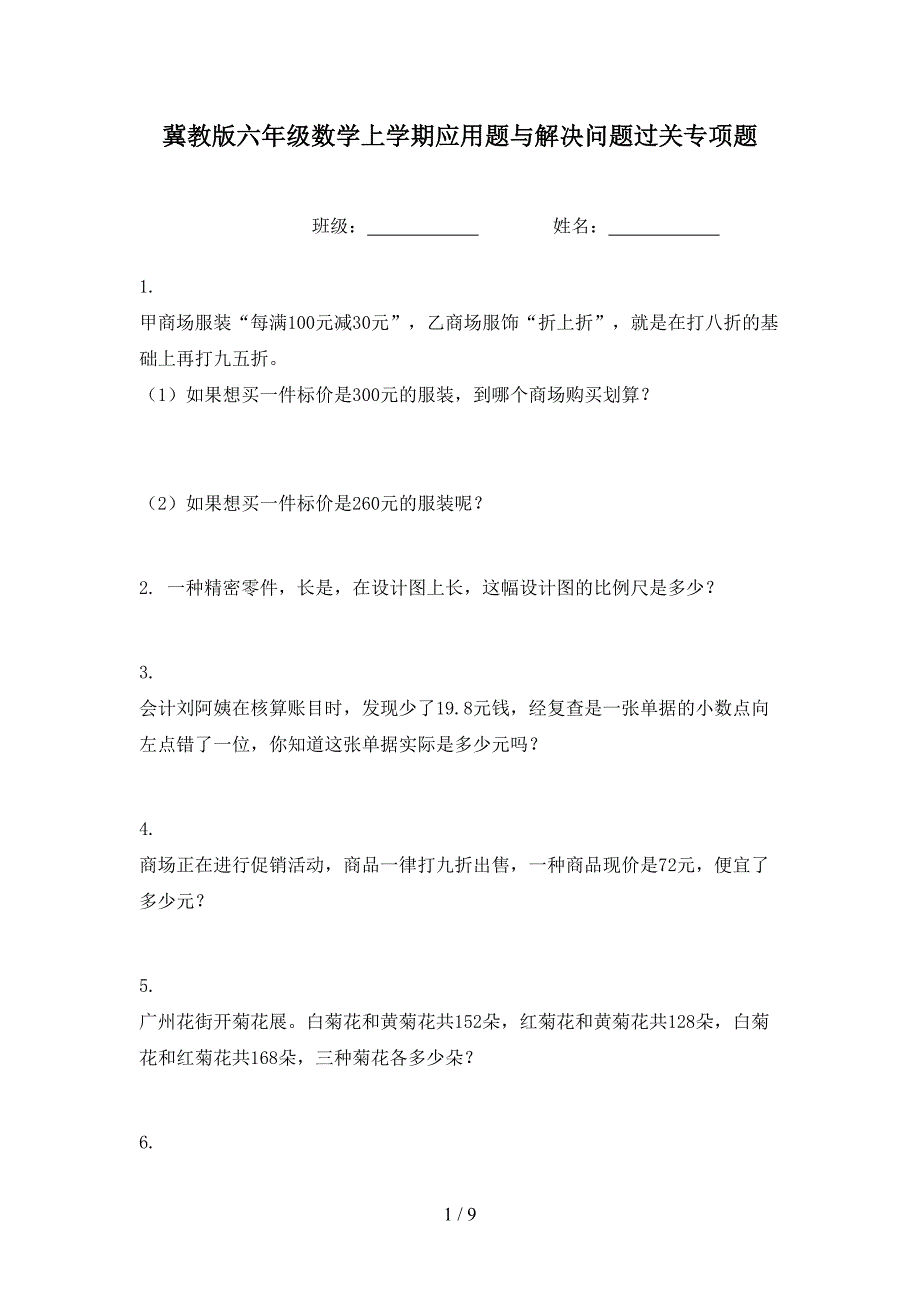 冀教版六年级数学上学期应用题与解决问题过关专项题

班级：____________ 姓名：____________

1.
甲商场服装“每满100元减30元”，乙商场服饰“折上折”，就是在打八折的基础上再打九五折。
（1）如果想买一件标价是300元的服装，到哪个商场购买划算？

（2）如果想买一件标价是260元的服装呢？

2. 一种精密零件，长是，在设计图上长，这幅设计图的比例尺是多少？

3.
会计刘阿姨在核算账目时，发现少了19.8元钱，经复查是一张单据的小数点向左点错了一位，你知道这张单据实际是多少元吗？

4.
商场正在进行促销活动，商品一律打九折出售，一种商品现价是72元，便宜了多少元？

5.
广州花街开菊花展。白菊花和黄菊花共152朵，红菊花和黄菊花共128朵，白菊花和红菊花共168朵，三种菊花各多少朵？

6.

1 / 9